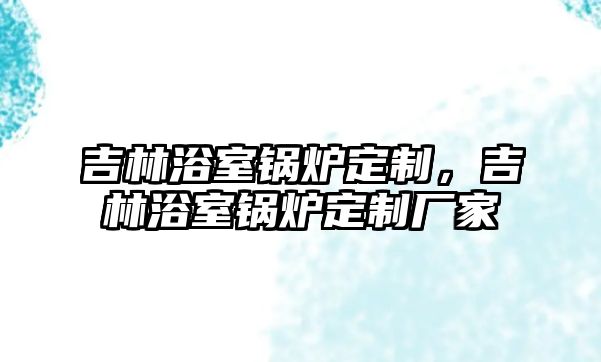 吉林浴室锅炉定制，吉林浴室锅炉定制厂家